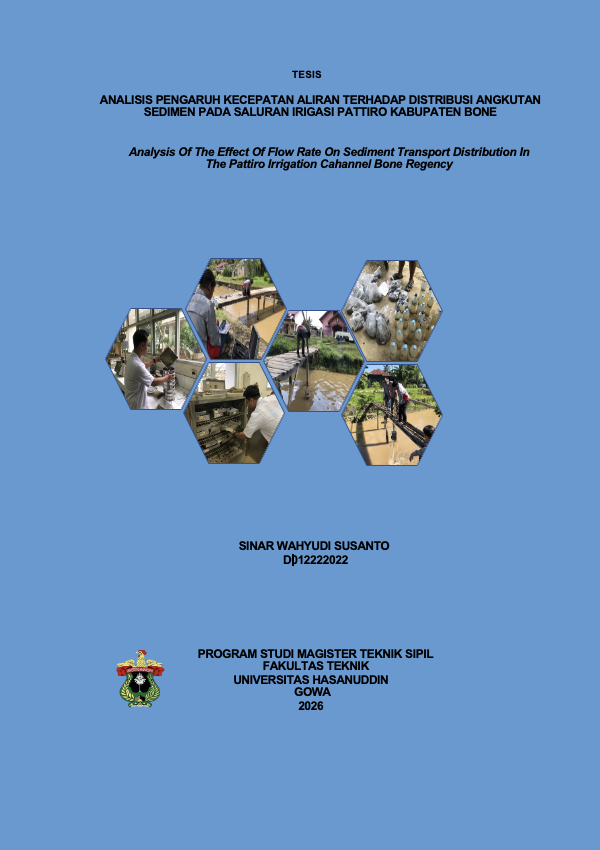 TESIS

ANALISIS PENGARUH KECEPATAN ALIRAN TERHADAP DISTRIBUSI ANGKUTAN SEDIMEN PADA SALURAN IRIGASI PATTIRO KABUPATEN BONE

Analysis Of The Effect Of Flow Rate On Sediment Transport Distribution In The Pattiro Irrigation Cahannel Bone Regency

SINAR WAHYUDI SUSANTO
D012222022

PROGRAM STUDI MAGISTER TEKNIK SIPIL
FAKULTAS TEKNIK
UNIVERSITAS HASANUDDIN
GOWA
2026